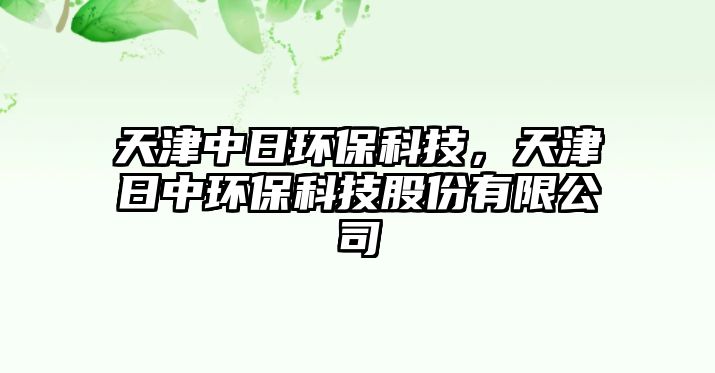 天津中日环保科技，天津日中环保科技股份有限公司